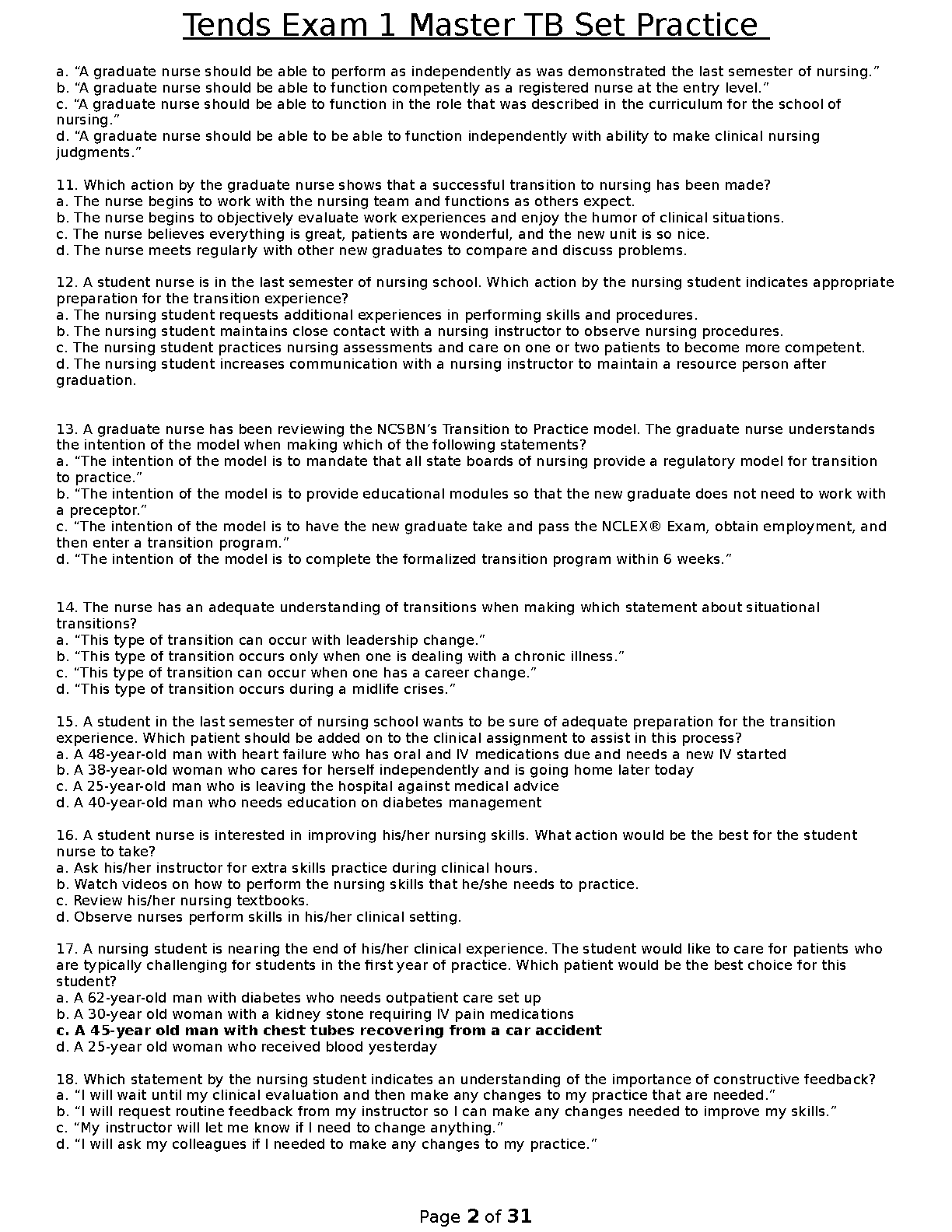 Tends Exam 1 Master TB Set Practice

a. “A graduate nurse should be able to perform as independently as was demonstrated the last semester of nursing.”
b. “A graduate nurse should be able to function competently as a registered nurse at the entry level.”
c. “A graduate nurse should be able to function in the role that was described in the curriculum for the school of nursing.”
d. “A graduate nurse should be able to be able to function independently with ability to make clinical nursing judgments.”

11. Which action by the graduate nurse shows that a successful transition to nursing has been made?
a. The nurse begins to work with the nursing team and functions as others expect.
b. The nurse begins to objectively evaluate work experiences and enjoy the humor of clinical situations.
c. The nurse believes everything is great, patients are wonderful, and the new unit is so nice.
d. The nurse meets regularly with other new graduates to compare and discuss problems.

12. A student nurse is in the last semester of nursing school. Which action by the nursing student indicates appropriate preparation for the transition experience?
a. The nursing student requests additional experiences in performing skills and procedures.
b. The nursing student maintains close contact with a nursing instructor to observe nursing procedures.
c. The nursing student practices nursing assessments and care on one or two patients to become more competent.
d. The nursing student increases communication with a nursing instructor to maintain a resource person after graduation.

13. A graduate nurse has been reviewing the NCSBN’s Transition to Practice model. The graduate nurse understands the intention of the model when making which of the following statements?
a. “The intention of the model is to mandate that all state boards of nursing provide a regulatory model for transition to practice.”
b. “The intention of the model is to provide educational modules so that the new graduate does not need to work with a preceptor.”
c. “The intention of the model is to have the new graduate take and pass the NCLEX® Exam, obtain employment, and then enter a transition program.”
d. “The intention of the model is to complete the formalized transition program within 6 weeks.”

14. The nurse has an adequate understanding of transitions when making which statement about situational transitions?
a. “This type of transition can occur with leadership change.”
b. “This type of transition occurs only when one is dealing with a chronic illness.”
c. “This type of transition can occur when one has a career change.”
d. “This type of transition occurs during a midlife crises.”

15. A student in the last semester of nursing school wants to be sure of adequate preparation for the transition experience. Which patient should be added on to the clinical assignment to assist in this process?
a. A 48-year-old man with heart failure who has oral and IV medications due and needs a new IV started
b. A 38-year-old woman who cares for herself independently and is going home later today
c. A 25-year-old man who is leaving the hospital against medical advice
d. A 40-year-old man who needs education on diabetes management

16. A student nurse is interested in improving his/her nursing skills. What action would be the best for the student nurse to take?
a. Ask his/her instructor for extra skills practice during clinical hours.
b. Watch videos on how to perform the nursing skills that he/she needs to practice.
c. Review his/her nursing textbooks.
d. Observe nurses perform skills in his/her clinical setting.

17. A nursing student is nearing the end of his/her clinical experience. The student would like to care for patients who are typically challenging for students in the first year of practice. Which patient would be the best choice for this student?
a. A 62-year-old man with diabetes who needs outpatient care set up
b. A 30-year old woman with a kidney stone requiring IV pain medications
c. A 45-year old man with chest tubes recovering from a car accident
d. A 25-year old woman who received blood yesterday

18. Which statement by the nursing student indicates an understanding of the importance of constructive feedback?
a. “I will wait until my clinical evaluation and then make any changes to my practice that are needed.”
b. “I will request routine feedback from my instructor so I can make any changes needed to improve my skills.”
c. “My instructor will let me know if I need to change anything.”
d. “I will ask my colleagues if I needed to make any changes to my practice.”

Page 2 of 31